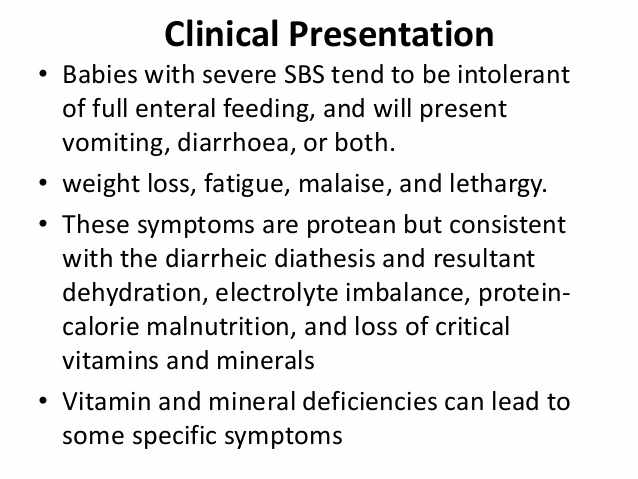 Clinical Presentation

• Babies with severe SBS tend to be intolerant of full enteral feeding, and will present vomiting, diarrhoea, or both.

• weight loss, fatigue, malaise, and lethargy.

• These symptoms are protean but consistent with the diarrheic diathesis and resultant dehydration, electrolyte imbalance, protein-calorie malnutrition, and loss of critical vitamins and minerals

• Vitamin and mineral deficiencies can lead to some specific symptoms